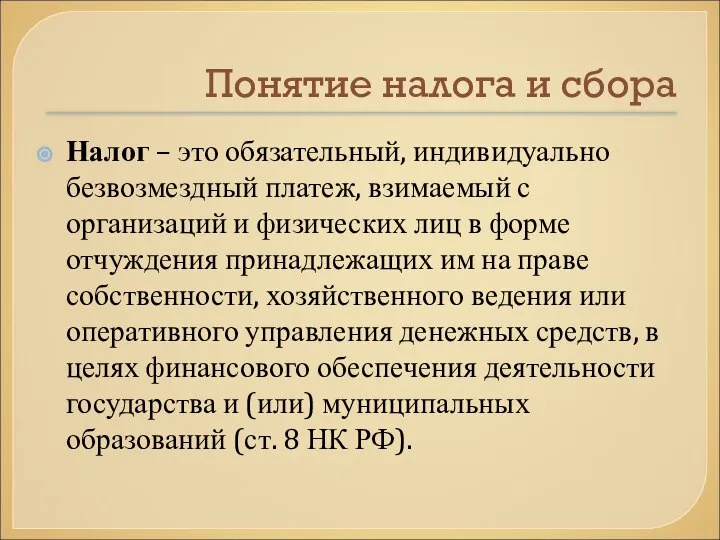 Понятие налога и сбора

Налог – это обязательный, индивидуально безвозмездный платеж, взимаемый с организаций и физических лиц в форме отчуждения принадлежащих им на праве собственности, хозяйственного ведения или оперативного управления денежных средств, в целях финансового обеспечения деятельности государства и (или) муниципальных образований (ст. 8 НК РФ).